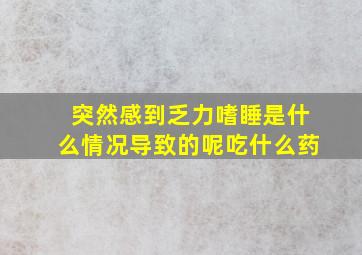 突然感到乏力嗜睡是什么情况导致的呢吃什么药